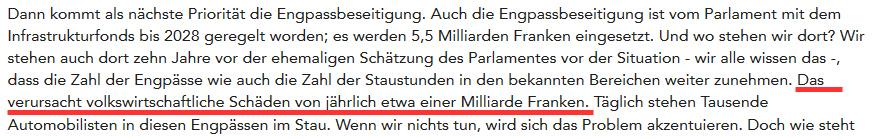 Dann kommt als nächste Priorität die Engpassbeseitigung. Auch die Engpassbeseitigung ist vom Parlament mit dem Infrastrukturfonds bis 2028 geregelt worden; es werden 5,5 Milliarden Franken eingesetzt. Und wo stehen wir dort? Wir stehen auch dort zehn Jahre vor der ehemaligen Schätzung des Parlamentes vor der Situation - wir alle wissen das -, dass die Zahl der Engpässe wie auch die Zahl der Staustunden in den bekannten Bereichen weiter zunehmen. Das verursacht volkswirtschaftliche Schäden von jährlich etwa einer Milliarde Franken. Täglich stehen Tausende Automobilisten in diesen Engpässen im Stau. Wenn wir nichts tun, wird sich das Problem akzentuieren. Doch wie steht